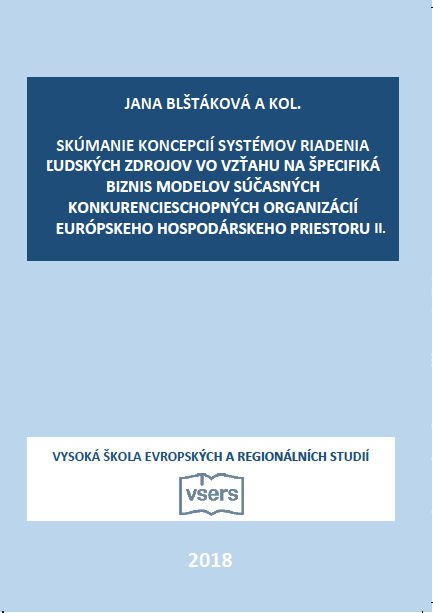 JANA BLŠTÁKOVÁ A KOL.

SKÚMANIE KONCEPCIÍ SYSTÉMOV RIADENIA ĽUDSKÝCH ZDROJOV VO VZŤAHU NA ŠPECIFIKÁ BIZNIS MODELOV SÚČASNÝCH KONKURENCIESCHOPNÝCH ORGANIZÁCIÍ EURÓPSKEHO HOSPODÁRSKEHO PRIESTORU II.

VYSOKÁ ŠKOLA EVROPSKÝCH A REGIONÁLNÍCH STUDIÍ

vsers

2018